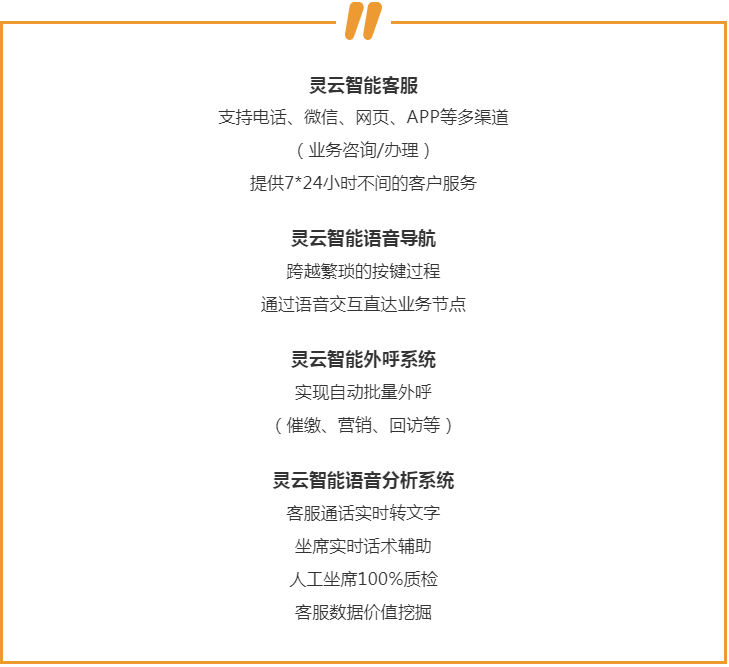 灵云智能客服

支持电话、微信、网页、APP等多渠道

（业务咨询/办理）

提供7*24小时不间的客户服务

灵云智能语音导航

跨越繁琐的按键过程

通过语音交互直达业务节点

灵云智能外呼系统

实现自动批量外呼

（催缴、营销、回访等）

灵云智能语音分析系统

客服通话实时转文字

坐席实时话术辅助

人工坐席100%质检

客服数据价值挖掘